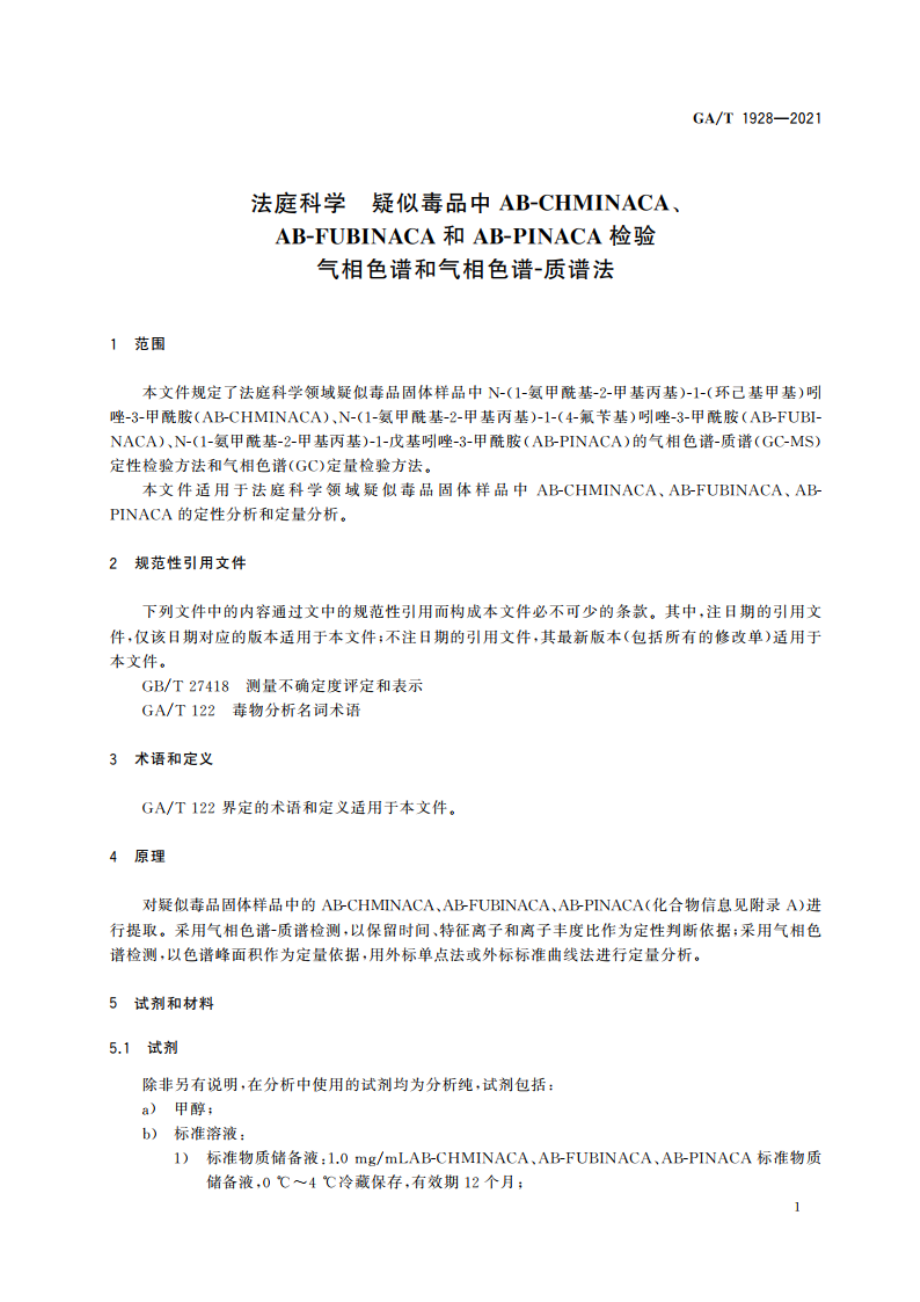 GA/T 1928—2021

法庭科学　疑似毒品中 AB-CHMINACA、AB-FUBINACA 和 AB-PINACA 检验　气相色谱和气相色谱-质谱法

1　范围

本文件规定了法庭科学领域疑似毒品固体样品中 N-(1-氨甲酰基-2-甲基丙基)-1-(环己基甲基)吲唑-3-甲酰胺(AB-CHMINACA)、N-(1-氨甲酰基-2-甲基丙基)-1-(4-氟苄基)吲唑-3-甲酰胺(AB-FUBINACA)、N-(1-氨甲酰基-2-甲基丙基)-1-戊基吲唑-3-甲酰胺(AB-PINACA)的气相色谱-质谱(GC-MS)定性检验方法和气相色谱(GC)定量检验方法。

本文件适用于法庭科学领域疑似毒品固体样品中 AB-CHMINACA、AB-FUBINACA、AB-PINACA 的定性分析和定量分析。

2　规范性引用文件

下列文件中的内容通过文中的规范性引用而构成本文件必不可少的条款。其中,注日期的引用文件,仅该日期对应的版本适用于本文件;不注日期的引用文件,其最新版本(包括所有的修改单)适用于本文件。

GB/T 27418　测量不确定度评定和表示

GA/T 122　毒物分析名词术语

3　术语和定义

GA/T 122 界定的术语和定义适用于本文件。

4　原理

对疑似毒品固体样品中的 AB-CHMINACA、AB-FUBINACA、AB-PINACA(化合物信息见附录 A)进行提取。采用气相色谱-质谱检测,以保留时间、特征离子和离子丰度比作为定性判断依据;采用气相色谱检测,以色谱峰面积作为定量依据,用外标单点法或外标标准曲线法进行定量分析。

5　试剂和材料

5.1　试剂

除非另有说明,在分析中使用的试剂均为分析纯,试剂包括:

a)　甲醇;

b)　标准溶液:

1)　标准物质储备液:1.0 mg/mLAB-CHMINACA、AB-FUBINACA、AB-PINACA 标准物质储备液,0 ℃～4 ℃冷藏保存,有效期 12 个月;

1